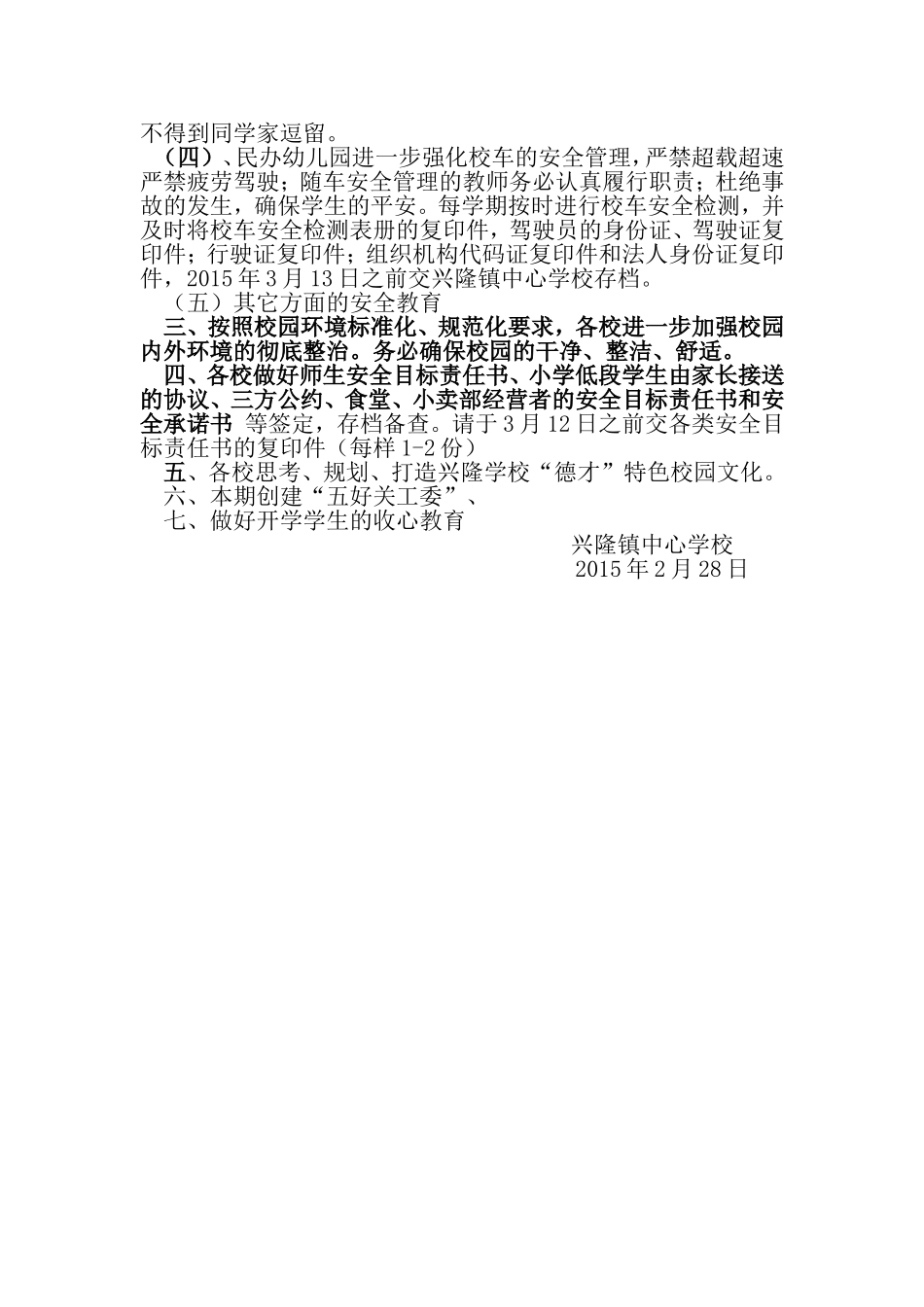 不得到同学家逗留。

（四）、民办幼儿园进一步强化校车的安全管理，严禁超载超速严禁疲劳驾驶；随车安全管理的教师务必认真履行职责；杜绝事故的发生，确保学生的平安。每学期按时进行校车安全检测，并及时将校车安全检测表册的复印件，驾驶员的身份证、驾驶证复印件；行驶证复印件；组织机构代码证复印件和法人身份证复印件，2015年3月13日之前交兴隆镇中心学校存档。

（五）其它方面的安全教育

三、按照校园环境标准化、规范化要求，各校进一步加强校园内外环境的彻底整治。务必确保校园的干净、整洁、舒适。

四、各校做好师生安全目标责任书、小学低段学生由家长接送的协议、三方公约、食堂、小卖部经营者的安全目标责任书和安全承诺书 等签定，存档备查。请于3月12日之前交各类安全目标责任书的复印件（每样1-2份）

五、各校思考、规划、打造兴隆学校“德才”特色校园文化。

六、本期创建“五好关工委”、

七、做好开学学生的收心教育

兴隆镇中心学校
2015年2月28日